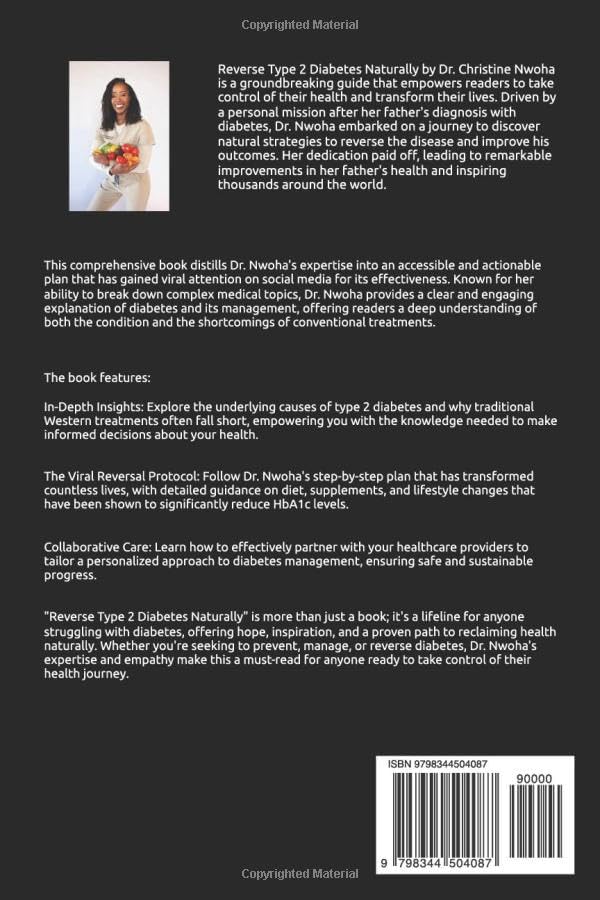 Copyrighted Material

Reverse Type 2 Diabetes Naturally by Dr. Christine Nwoha is a groundbreaking guide that empowers readers to take control of their health and transform their lives. Driven by a personal mission after her father's diagnosis with diabetes, Dr. Nwoha embarked on a journey to discover natural strategies to reverse the disease and improve his outcomes. Her dedication paid off, leading to remarkable improvements in her father's health and inspiring thousands around the world.

This comprehensive book distills Dr. Nwoha's expertise into an accessible and actionable plan that has gained viral attention on social media for its effectiveness. Known for her ability to break down complex medical topics, Dr. Nwoha provides a clear and engaging explanation of diabetes and its management, offering readers a deep understanding of both the condition and the shortcomings of conventional treatments.

The book features:

In-Depth Insights: Explore the underlying causes of type 2 diabetes and why traditional Western treatments often fall short, empowering you with the knowledge needed to make informed decisions about your health.

The Viral Reversal Protocol: Follow Dr. Nwoha's step-by-step plan that has transformed countless lives, with detailed guidance on diet, supplements, and lifestyle changes that have been shown to significantly reduce HbA1c levels.

Collaborative Care: Learn how to effectively partner with your healthcare providers to tailor a personalized approach to diabetes management, ensuring safe and sustainable progress.

"Reverse Type 2 Diabetes Naturally" is more than just a book; it's a lifeline for anyone struggling with diabetes, offering hope, inspiration, and a proven path to reclaiming health naturally. Whether you're seeking to prevent, manage, or reverse diabetes, Dr. Nwoha's expertise and empathy make this a must-read for anyone ready to take control of their health journey.

ISBN 9798344504087

90000

9 798344 504087

Copyrighted Material